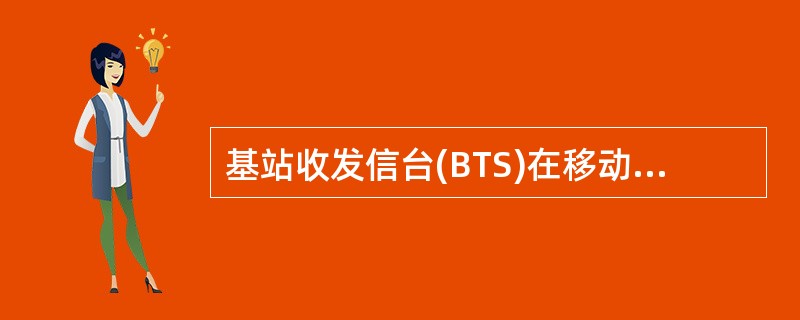 基站收发信台(BTS)在移动...